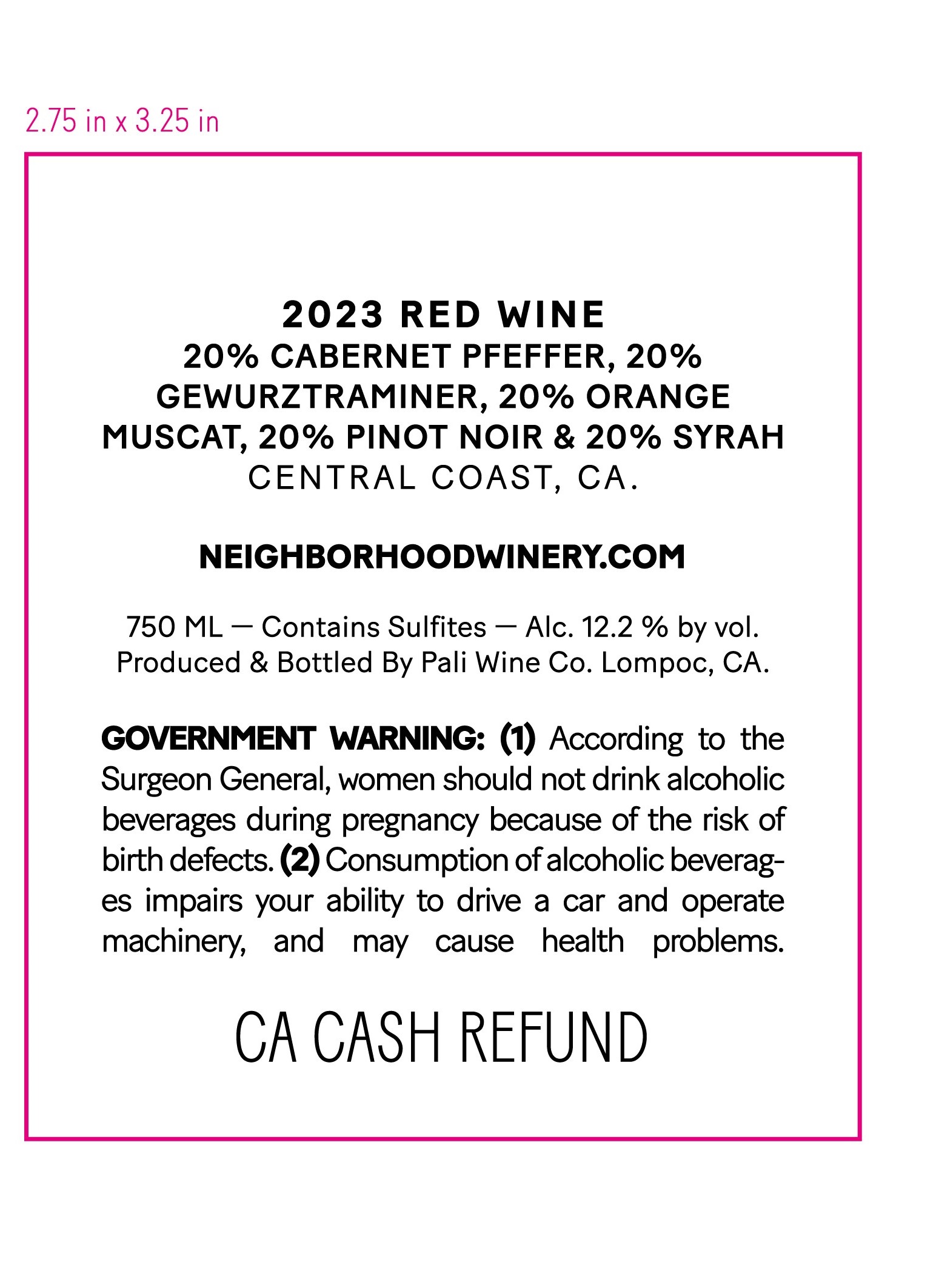 2.75 in x 3.25 in

2023 RED WINE
20% CABERNET PFEFFER, 20% GEWURZTRAMINER, 20% ORANGE MUSCAT, 20% PINOT NOIR & 20% SYRAH
CENTRAL COAST, CA.

NEIGHBORHOODWINERY.COM

750 ML — Contains Sulfites — Alc. 12.2 % by vol.
Produced & Bottled By Pali Wine Co. Lompoc, CA.

GOVERNMENT WARNING: (1) According to the Surgeon General, women should not drink alcoholic beverages during pregnancy because of the risk of birth defects. (2) Consumption of alcoholic beverages impairs your ability to drive a car and operate machinery, and may cause health problems.

CA CASH REFUND